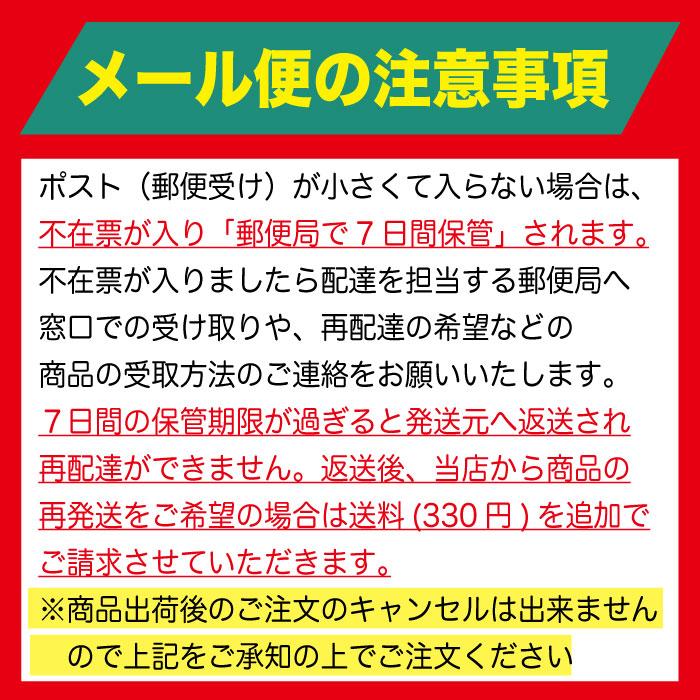 メール便の注意事項

ポスト（郵便受け）が小さくて入らない場合は、不在票が入り「郵便局で７日間保管」されます。不在票が入りましたら配達を担当する郵便局へ窓口での受け取りや、再配達の希望などの商品の受取方法のご連絡をお願いいたします。７日間の保管期限が過ぎると発送元へ返送され再配達ができません。返送後、当店から商品の再発送をご希望の場合は送料 (330 円 ) を追加でご請求させていただきます。

※商品出荷後のご注文のキャンセルは出来ませんので上記をご承知の上でご注文ください